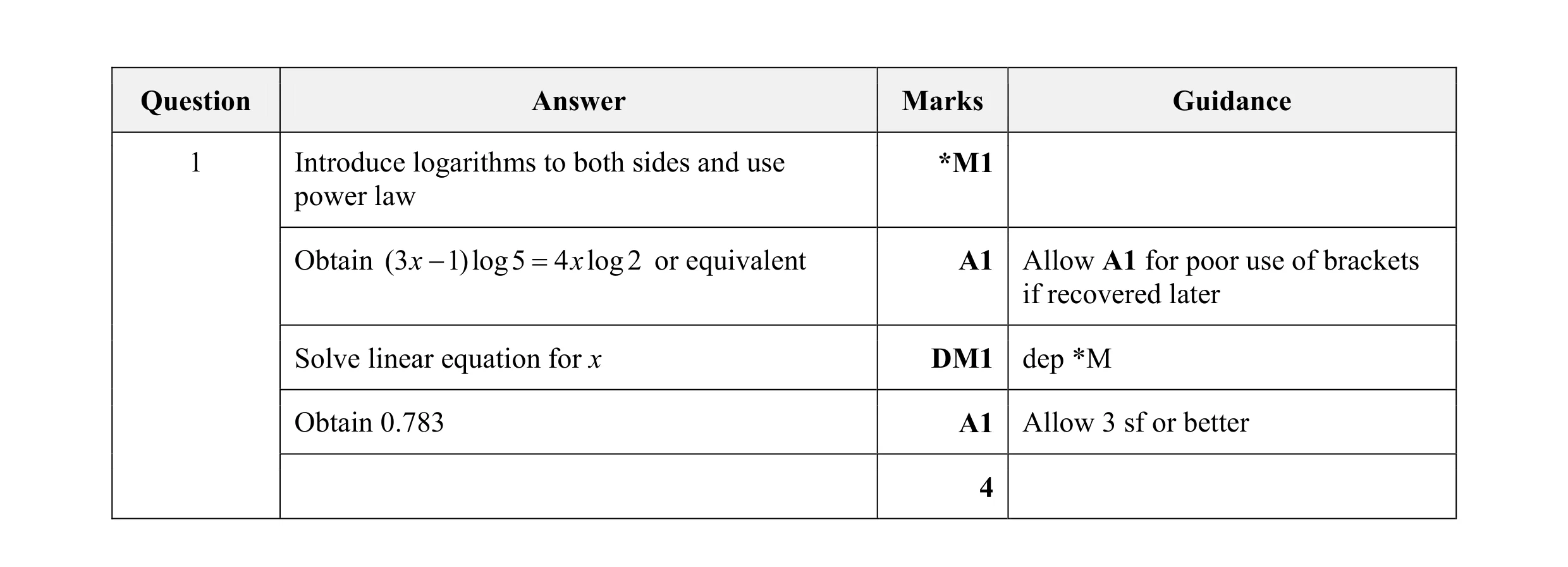 | Question | Answer | Marks | Guidance |
|---|---|---|---|
| 1 | Introduce logarithms to both sides and use power law | *M1 | |
| | Obtain $(3x-1)\log 5 = 4x\log 2$ or equivalent | A1 | Allow A1 for poor use of brackets if recovered later |
| | Solve linear equation for $x$ | DM1 | dep *M |
| | Obtain 0.783 | A1 | Allow 3 sf or better |
| | | 4 | |